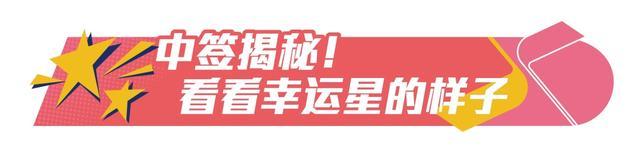 中签揭秘！
看看幸运星的样子